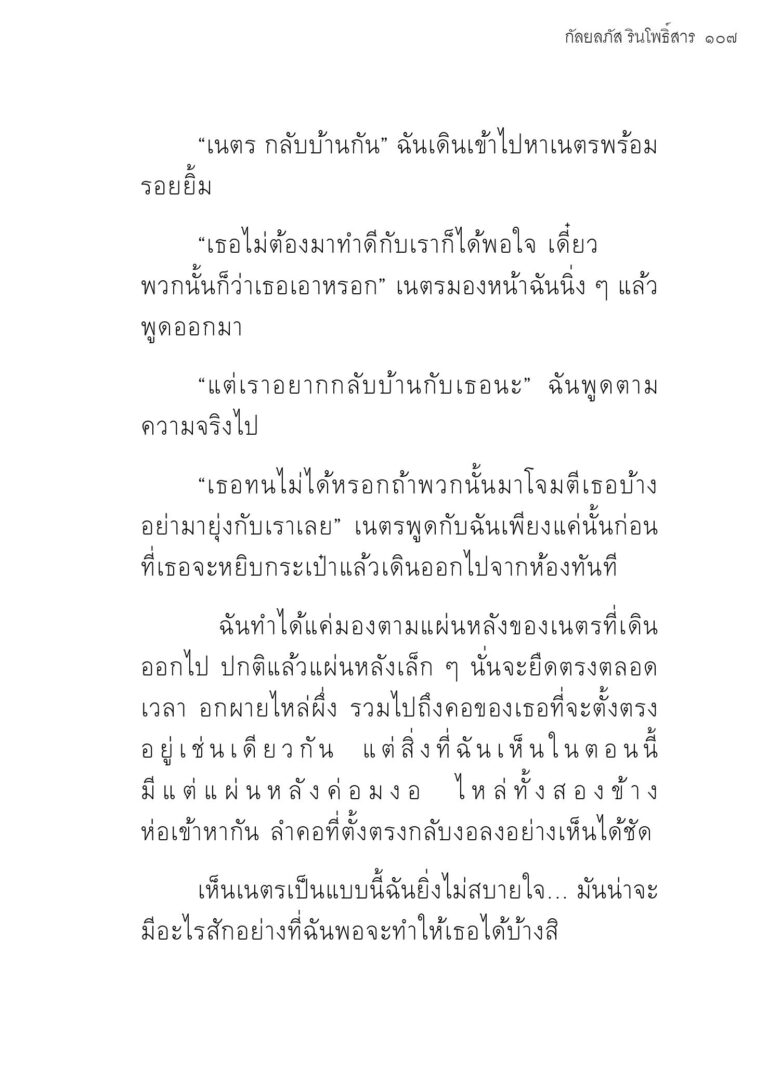 กัลยลภัส รินโพธิ์สาร ๑๐๗

“เนตร กลับบ้านกัน” ฉันเดินเข้าไปหาเนตรพร้อมรอยยิ้ม

“เธอไม่ต้องมาทำดีกับเราก็ได้พอใจ เดี๋ยวพวกนั้นก็ว่าเธอเอาหรอก” เนตรมองหน้าฉันนิ่ง ๆ แล้วพูดออกมา

“แต่เราอยากกลับบ้านกับเธอนะ” ฉันพูดตามความจริงไป

“เธอทนไม่ได้หรอกถ้าพวกนั้นมาโจมตีเธอบ้าง อย่ามายุ่งกับเราเลย” เนตรพูดกับฉันเพียงแค่นั้นก่อนที่เธอจะหยิบกระเป๋าแล้วเดินออกไปจากห้องทันที

ฉันทำได้แค่มองตามแผ่นหลังของเนตรที่เดินออกไป ปกติแล้วแผ่นหลังเล็ก ๆ นั่นจะยืดตรงตลอดเวลา อกผายไหล่ผึ่ง รวมไปถึงคอของเธอที่จะตั้งตรงอยู่เช่นเดียวกัน แต่สิ่งที่ฉันเห็นในตอนนี้มีแต่แผ่นหลังค่อมงอ ไหล่ทั้งสองข้างห่อเข้าหากัน ลำคอที่ตั้งตรงกลับงอลงอย่างเห็นได้ชัด

เห็นเนตรเป็นแบบนี้ฉันยิ่งไม่สบายใจ... มันน่าจะมีอะไรสักอย่างที่ฉันพอจะทำให้เธอได้บ้างสิ